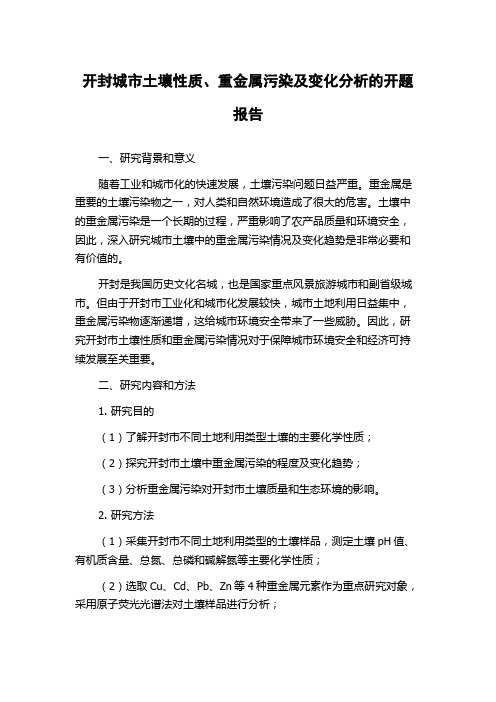 开封城市土壤性质、重金属污染及变化分析的开题报告

一、研究背景和意义

随着工业和城市化的快速发展，土壤污染问题日益严重。重金属是重要的土壤污染物之一，对人类和自然环境造成了很大的危害。土壤中的重金属污染是一个长期的过程，严重影响了农产品质量和环境安全，因此，深入研究城市土壤中的重金属污染情况及变化趋势是非常必要和有价值的。

开封是我国历史文化名城，也是国家重点风景旅游城市和副省级城市。但由于开封市工业化和城市化发展较快，城市土地利用日益集中，重金属污染物逐渐递增，这给城市环境安全带来了一些威胁。因此，研究开封市土壤性质和重金属污染情况对于保障城市环境安全和经济可持续发展至关重要。

二、研究内容和方法

1. 研究目的

（1）了解开封市不同土地利用类型土壤的主要化学性质；

（2）探究开封市土壤中重金属污染的程度及变化趋势；

（3）分析重金属污染对开封市土壤质量和生态环境的影响。

2. 研究方法

（1）采集开封市不同土地利用类型的土壤样品，测定土壤 pH 值、有机质含量、总氮、总磷和碱解氮等主要化学性质；

（2）选取 Cu、Cd、Pb、Zn 等 4 种重金属元素作为重点研究对象，采用原子荧光光谱法对土壤样品进行分析；